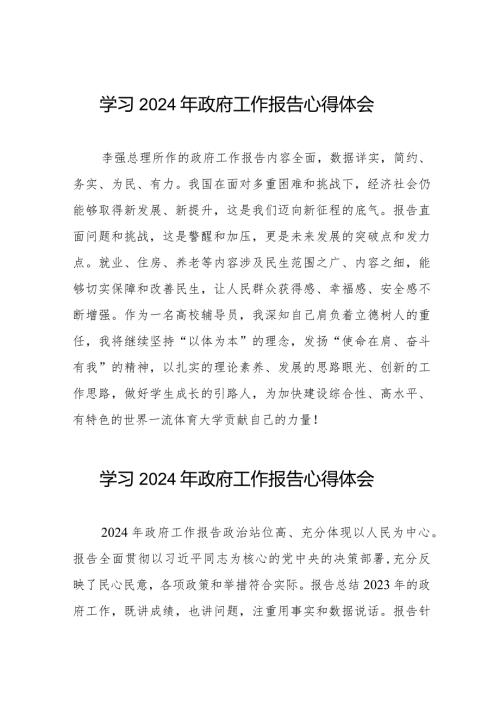 学习 2024 年政府工作报告心得体会

李强总理所作的政府工作报告内容全面，数据详实，简约、务实、为民、有力。我国在面对多重困难和挑战下，经济社会仍能够取得新发展、新提升，这是我们迈向新征程的底气。报告直面问题和挑战，这是警醒和加压，更是未来发展的突破点和发力点。就业、住房、养老等内容涉及民生范围之广、内容之细，能够切实保障和改善民生，让人民群众获得感、幸福感、安全感不断增强。作为一名高校辅导员，我深知自己肩负着立德树人的重任，我将继续坚持“以体为本”的理念，发扬“使命在肩、奋斗有我”的精神，以扎实的理论素养、发展的思路眼光、创新的工作思路，做好学生成长的引路人，为加快建设综合性、高水平、有特色的世界一流体育大学贡献自己的力量！

学习 2024 年政府工作报告心得体会

2024 年政府工作报告政治站位高、充分体现以人民为中心。报告全面贯彻以习近平同志为核心的党中央的决策部署，充分反映了民心民意，各项政策和举措符合实际。报告总结 2023 年的政府工作，既讲成绩，也讲问题，注重用事实和数据说话。报告针